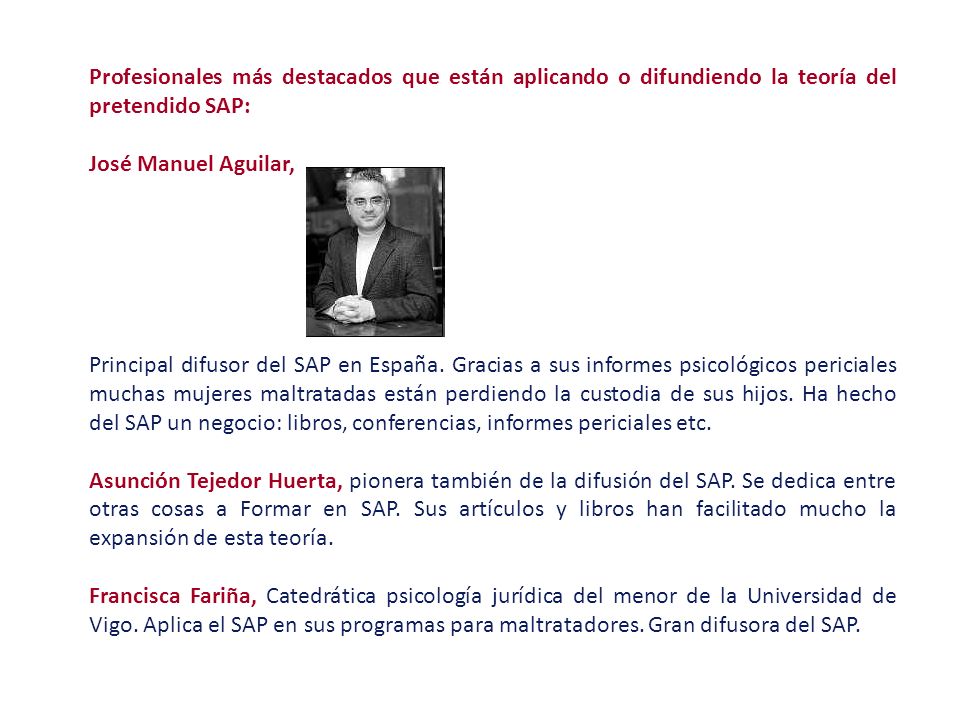 Profesionales más destacados que están aplicando o difundiendo la teoría del pretendido SAP:

José Manuel Aguilar,

Principal difusor del SAP en España. Gracias a sus informes psicológicos periciales muchas mujeres maltratadas están perdiendo la custodia de sus hijos. Ha hecho del SAP un negocio: libros, conferencias, informes periciales etc.

Asunción Tejedor Huerta, pionera también de la difusión del SAP. Se dedica entre otras cosas a Formar en SAP. Sus artículos y libros han facilitado mucho la expansión de esta teoría.

Francisca Fariña, Catedrática psicología jurídica del menor de la Universidad de Vigo. Aplica el SAP en sus programas para maltratadores. Gran difusora del SAP.